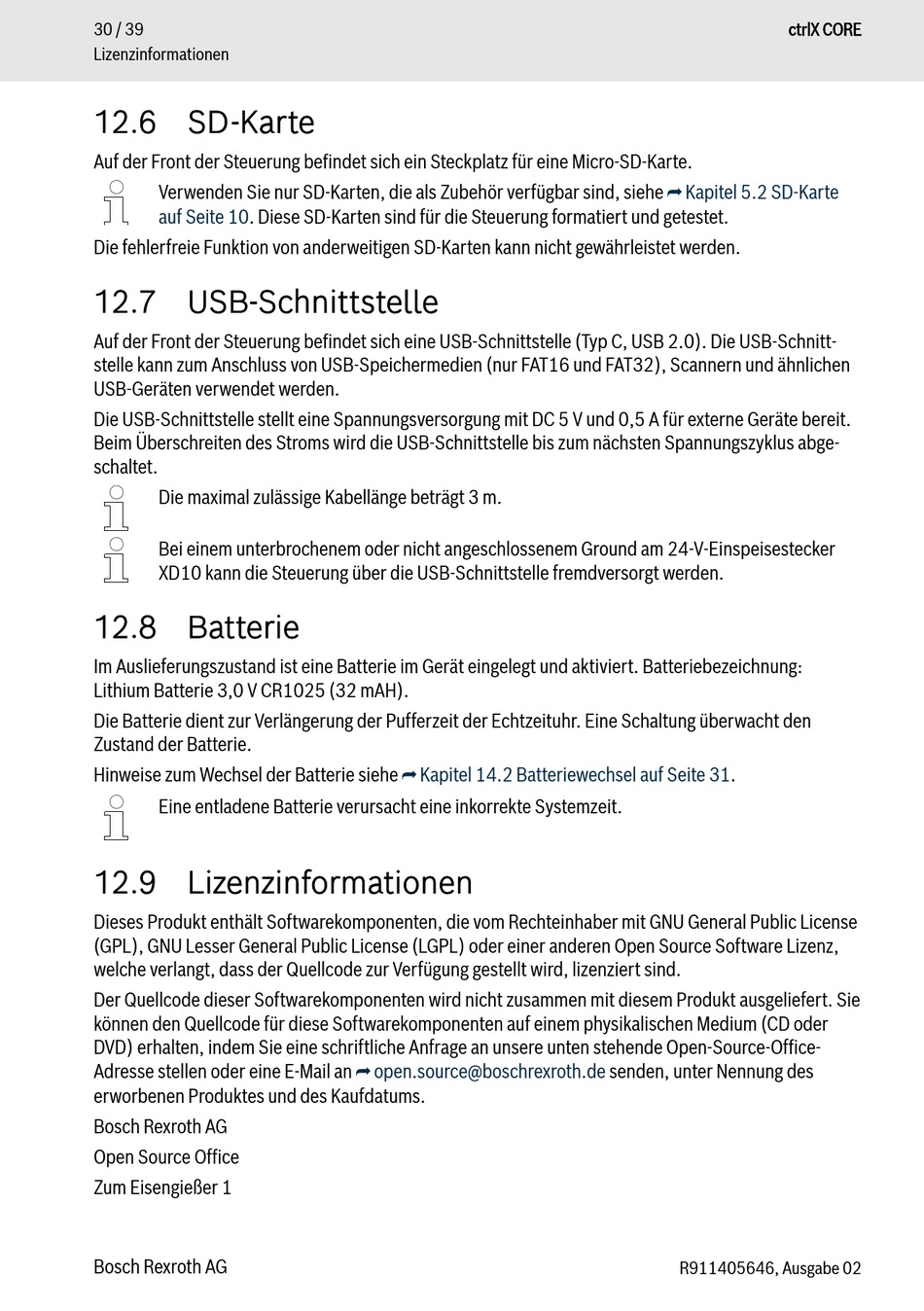 30 / 39
Lizenzinformationen

ctrlX CORE

12.6 SD-Karte

Auf der Front der Steuerung befindet sich ein Steckplatz für eine Micro-SD-Karte.

Verwenden Sie nur SD-Karten, die als Zubehör verfügbar sind, siehe ➦ Kapitel 5.2 SD-Karte auf Seite 10. Diese SD-Karten sind für die Steuerung formatiert und getestet.

Die fehlerfreie Funktion von anderweitigen SD-Karten kann nicht gewährleistet werden.

12.7 USB-Schnittstelle

Auf der Front der Steuerung befindet sich eine USB-Schnittstelle (Typ C, USB 2.0). Die USB-Schnittstelle kann zum Anschluss von USB-Speichermedien (nur FAT16 und FAT32), Scannern und ähnlichen USB-Geräten verwendet werden.

Die USB-Schnittstelle stellt eine Spannungsversorgung mit DC 5 V und 0,5 A für externe Geräte bereit. Beim Überschreiten des Stroms wird die USB-Schnittstelle bis zum nächsten Spannungszyklus abgeschaltet.

Die maximal zulässige Kabellänge beträgt 3 m.

Bei einem unterbrochenem oder nicht angeschlossenem Ground am 24-V-Einspeisestecker XD10 kann die Steuerung über die USB-Schnittstelle fremdversorgt werden.

12.8 Batterie

Im Auslieferungszustand ist eine Batterie im Gerät eingelegt und aktiviert. Batteriebezeichnung: Lithium Batterie 3,0 V CR1025 (32 mAH).

Die Batterie dient zur Verlängerung der Pufferzeit der Echtzeituhr. Eine Schaltung überwacht den Zustand der Batterie.

Hinweise zum Wechsel der Batterie siehe ➦ Kapitel 14.2 Batteriewechsel auf Seite 31.

Eine entladene Batterie verursacht eine inkorrekte Systemzeit.

12.9 Lizenzinformationen

Dieses Produkt enthält Softwarekomponenten, die vom Rechteinhaber mit GNU General Public License (GPL), GNU Lesser General Public License (LGPL) oder einer anderen Open Source Software Lizenz, welche verlangt, dass der Quellcode zur Verfügung gestellt wird, lizenziert sind.

Der Quellcode dieser Softwarekomponenten wird nicht zusammen mit diesem Produkt ausgeliefert. Sie können den Quellcode für diese Softwarekomponenten auf einem physikalischen Medium (CD oder DVD) erhalten, indem Sie eine schriftliche Anfrage an unsere unten stehende Open-Source-Office-Adresse stellen oder eine E-Mail an ➦ open.source@boschrexroth.de senden, unter Nennung des erworbenen Produktes und des Kaufdatums.

Bosch Rexroth AG

Open Source Office

Zum Eisengießer 1

Bosch Rexroth AG
R911405646, Ausgabe 02